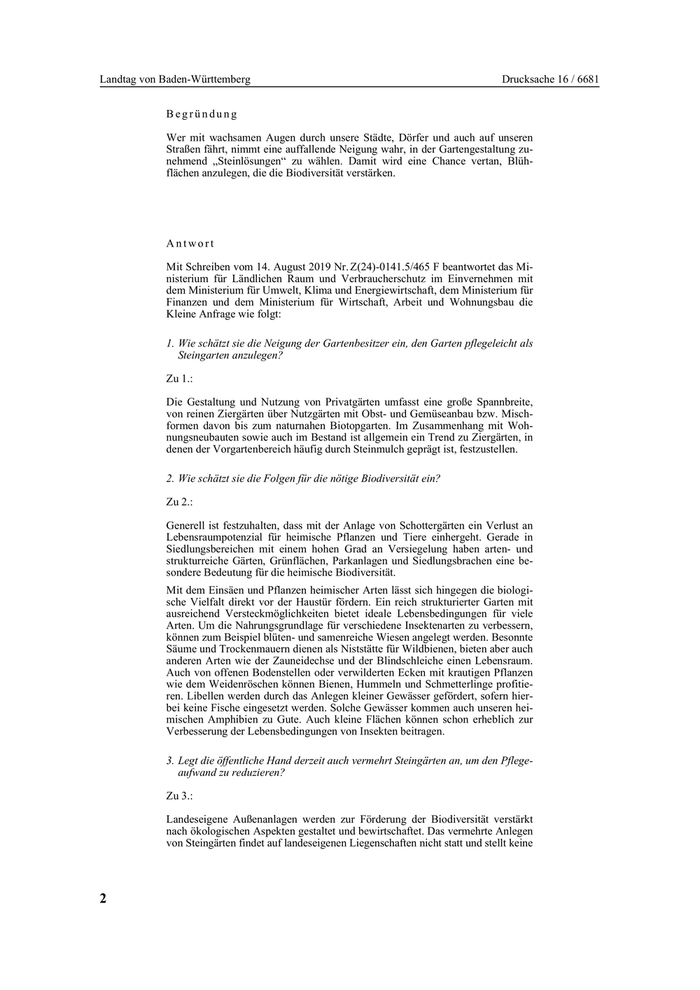 Landtag von Baden-Württemberg

Drucksache 16 / 6681

Begründung

Wer mit wachsamen Augen durch unsere Städte, Dörfer und auch auf unseren Straßen fährt, nimmt eine auffallende Neigung wahr, in der Gartengestaltung zunehmend „Steinlösungen“ zu wählen. Damit wird eine Chance vertan, Blühflächen anzulegen, die die Biodiversität verstärken.

Antwort

Mit Schreiben vom 14. August 2019 Nr. Z(24)-0141.5/465 F beantwortet das Ministerium für Ländlichen Raum und Verbraucherschutz im Einvernehmen mit dem Ministerium für Umwelt, Klima und Energiewirtschaft, dem Ministerium für Finanzen und dem Ministerium für Wirtschaft, Arbeit und Wohnungsbau die Kleine Anfrage wie folgt:

1. Wie schätzt sie die Neigung der Gartenbesitzer ein, den Garten pflegeleicht als Steingarten anzulegen?

Zu 1.:

Die Gestaltung und Nutzung von Privatgärten umfasst eine große Spannbreite, von reinen Ziergärten über Nutzgärten mit Obst- und Gemüseanbau bzw. Mischformen davon bis zum naturnahen Biotopgarten. Im Zusammenhang mit Wohnungsneubauten sowie auch im Bestand ist allgemein ein Trend zu Ziergärten, in denen der Vorgartenbereich häufig durch Steinmulch geprägt ist, festzustellen.

2. Wie schätzt sie die Folgen für die nötige Biodiversität ein?

Zu 2.:

Generell ist festzuhalten, dass mit der Anlage von Schottergärten ein Verlust an Lebensraumpotenzial für heimische Pflanzen und Tiere einhergeht. Gerade in Siedlungsbereichen mit einem hohen Grad an Versiegelung haben arten- und strukturreiche Gärten, Grünflächen, Parkanlagen und Siedlungsbrachen eine besondere Bedeutung für die heimische Biodiversität.

Mit dem Einsäen und Pflanzen heimischer Arten lässt sich hingegen die biologische Vielfalt direkt vor der Haustür fördern. Ein reich strukturierter Garten mit ausreichend Versteckmöglichkeiten bietet ideale Lebensbedingungen für viele Arten. Um die Nahrungsgrundlage für verschiedene Insektenarten zu verbessern, können zum Beispiel blüten- und samenreiche Wiesen angelegt werden. Besonnte Säume und Trockenmauern dienen als Niststätte für Wildbienen, bieten aber auch anderen Arten wie der Zauneidechse und der Blindschleiche einen Lebensraum. Auch von offenen Bodenstellen oder verwilderten Ecken mit krautigen Pflanzen wie dem Weidenröschen können Bienen, Hummeln und Schmetterlinge profitieren. Libellen werden durch das Anlegen kleiner Gewässer gefördert, sofern hierbei keine Fische eingesetzt werden. Solche Gewässer kommen auch unseren heimischen Amphibien zu Gute. Auch kleine Flächen können schon erheblich zur Verbesserung der Lebensbedingungen von Insekten beitragen.

3. Legt die öffentliche Hand derzeit auch vermehrt Steingärten an, um den Pflegeaufwand zu reduzieren?

Zu 3.:

Landeseigene Außenanlagen werden zur Förderung der Biodiversität verstärkt nach ökologischen Aspekten gestaltet und bewirtschaftet. Das vermehrte Anlegen von Steingärten findet auf landeseigenen Liegenschaften nicht statt und stellt keine

2